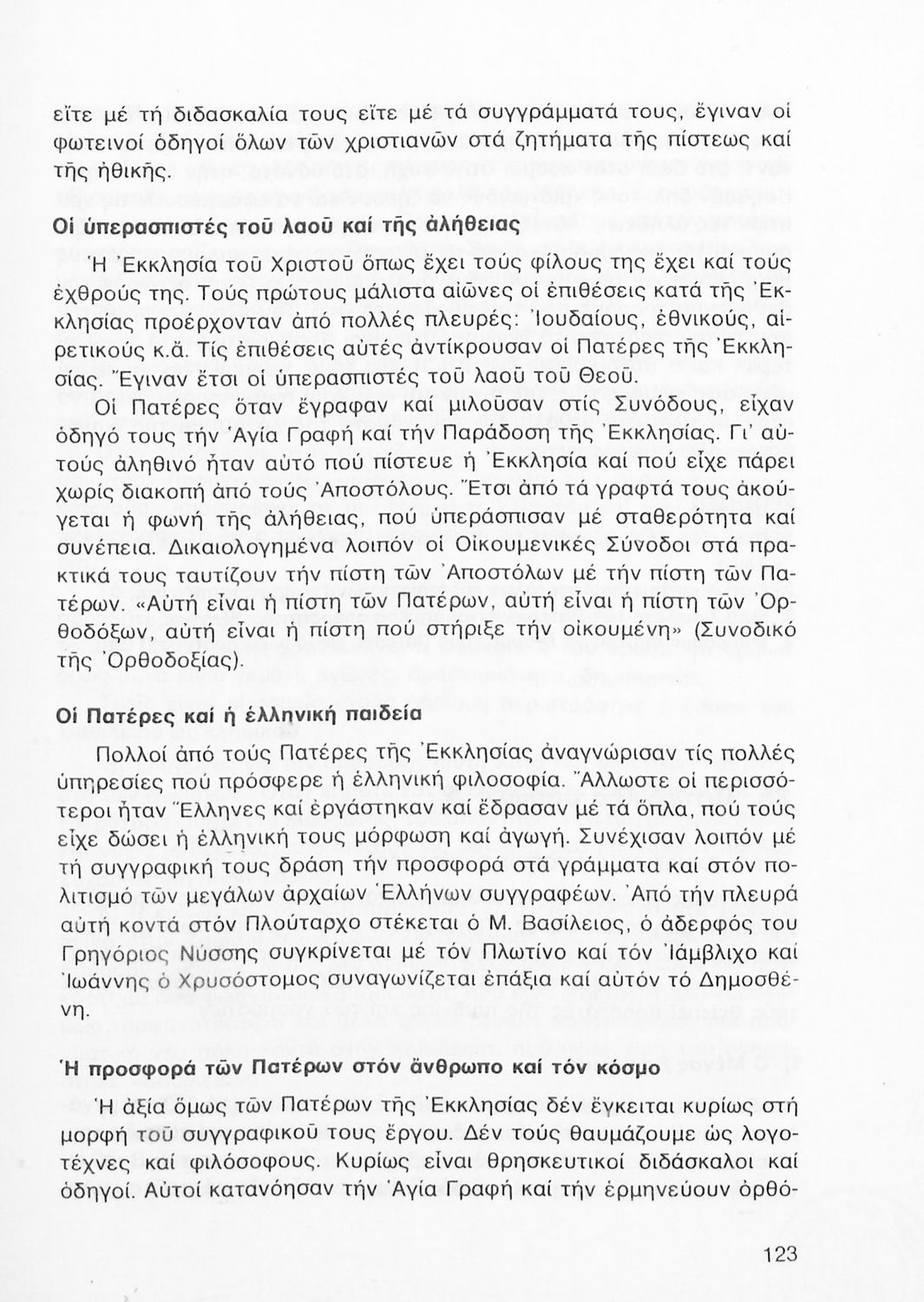 εἴτε μέ τή διδασκαλία τους εἴτε μέ τά συγγράμματά τους, ἔγιναν οἱ φωτεινοί ὁδηγοί ὅλων τῶν χριστιανῶν στά ζητήματα τῆς πίστεως καί τῆς ἠθικῆς.

Οἱ ὑπερασπιστές τοῦ λαοῦ καί τῆς ἀλήθειας

Ἡ Ἐκκλησία τοῦ Χριστοῦ ὅπως ἔχει τούς φίλους της ἔχει καί τούς ἐχθρούς της. Τούς πρώτους μάλιστα αἰῶνες οἱ ἐπιθέσεις κατά τῆς Ἐκκλησίας προέρχονταν ἀπό πολλές πλευρές: Ἰουδαίους, ἐθνικούς, αἱρετικούς κ.ἄ. Τίς ἐπιθέσεις αὐτές ἀντίκρουσαν οἱ Πατέρες τῆς Ἐκκλησίας. Ἔγιναν ἔτσι οἱ ὑπερασπιστές τοῦ λαοῦ τοῦ Θεοῦ.

Οἱ Πατέρες ὅταν ἔγραφαν καί μιλοῦσαν στίς Συνόδους, εἶχαν ὁδηγό τους τήν Ἁγία Γραφή καί τήν Παράδοση τῆς Ἐκκλησίας. Γι' αὐτούς ἀληθινό ἦταν αὐτό πού πίστευε ἡ Ἐκκλησία καί πού εἶχε πάρει χωρίς διακοπή ἀπό τούς Ἀποστόλους. Ἔτσι ἀπό τά γραφτά τους ἀκούγεται ἡ φωνή τῆς ἀλήθειας, πού ὑπεράσπισαν μέ σταθερότητα καί συνέπεια. Δικαιολογημένα λοιπόν οἱ Οἰκουμενικές Σύνοδοι στά πρακτικά τους ταυτίζουν τήν πίστη τῶν Ἀποστόλων μέ τήν πίστη τῶν Πατέρων. «Αὐτή εἶναι ἡ πίστη τῶν Πατέρων, αὐτή εἶναι ἡ πίστη τῶν Ὀρθοδόξων, αὐτή εἶναι ἡ πίστη πού στήριξε τήν οἰκουμένη» (Συνοδικό τῆς Ὀρθοδοξίας).

Οἱ Πατέρες καί ἡ ἑλληνική παιδεία

Πολλοί ἀπό τούς Πατέρες τῆς Ἐκκλησίας ἀναγνώρισαν τίς πολλές ὑπηρεσίες πού πρόσφερε ἡ ἑλληνική φιλοσοφία. Ἄλλωστε οἱ περισσότεροι ἦταν Ἕλληνες καί ἐργάστηκαν καί ἔδρασαν μέ τά ὅπλα, πού τούς εἶχε δώσει ἡ ἑλληνική τους μόρφωση καί ἀγωγή. Συνέχισαν λοιπόν μέ τή συγγραφική τους δράση τήν προσφορά στά γράμματα καί στόν πολιτισμό τῶν μεγάλων ἀρχαίων Ἑλλήνων συγγραφέων. Ἀπό τήν πλευρά αὐτή κοντά στόν Πλούταρχο στέκεται ὁ Μ. Βασίλειος, ὁ ἀδερφός του Γρηγόριος Νύσσης συγκρίνεται μέ τόν Πλωτίνο καί τόν Ἰάμβλιχο καί Ἰωάννης ὁ Χρυσόστομος συναγωνίζεται ἐπάξια καί αὐτόν τό Δημοσθένη.

Ἡ προσφορά τῶν Πατέρων στόν ἄνθρωπο καί τόν κόσμο

Ἡ ἀξία ὅμως τῶν Πατέρων τῆς Ἐκκλησίας δέν ἔγκειται κυρίως στή μορφή τοῦ συγγραφικοῦ τους ἔργου. Δέν τούς θαυμάζουμε ὡς λογοτέχνες καί φιλόσοφους. Κυρίως εἶναι θρησκευτικοί διδάσκαλοι καί ὁδηγοί. Αὐτοί κατανόησαν τήν Ἁγία Γραφή καί τήν ἑρμηνεύουν ὀρθό-

123